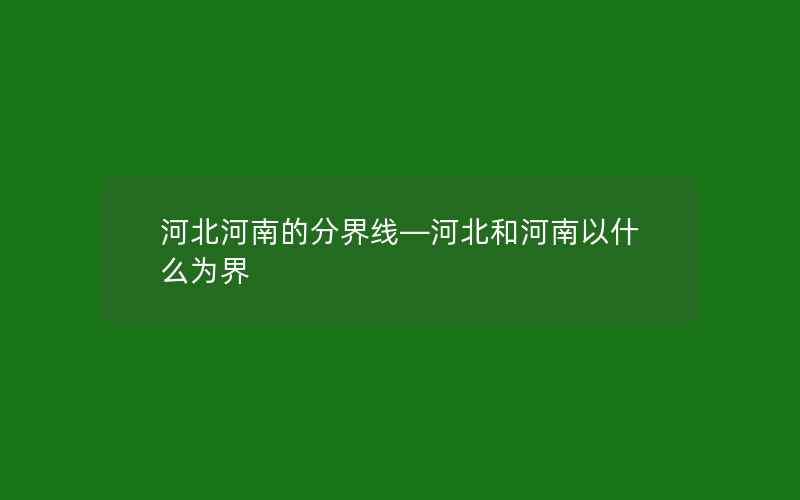 河北河南的分界线—河北和河南以什么为界